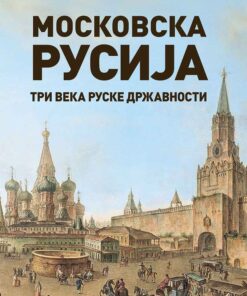 МОСКОВСКА
РУСИЈА
ТРИ ВЕКА РУСКЕ ДРЖАВНОСТИ